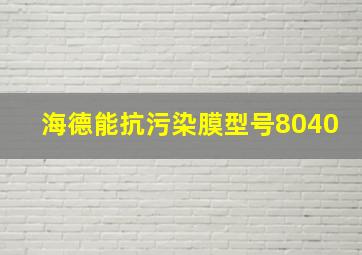 海德能抗污染膜型号8040